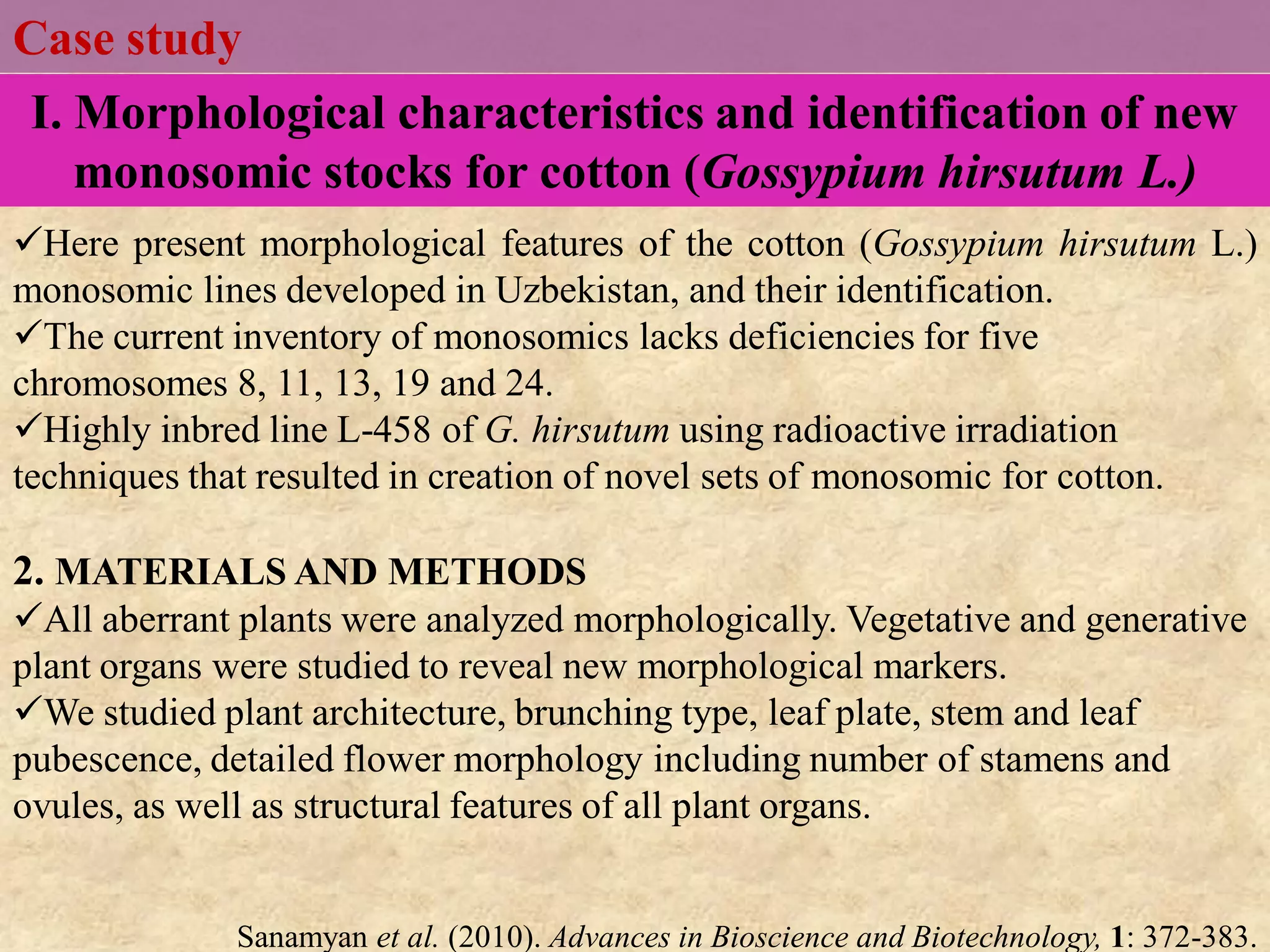 Case study

I. Morphological characteristics and identification of new monosomic stocks for cotton (Gossypium hirsutum L.)

✓Here present morphological features of the cotton (Gossypium hirsutum L.) monosomic lines developed in Uzbekistan, and their identification.
✓The current inventory of monosomics lacks deficiencies for five chromosomes 8, 11, 13, 19 and 24.
✓Highly inbred line L-458 of G. hirsutum using radioactive irradiation techniques that resulted in creation of novel sets of monosomic for cotton.

2. MATERIALS AND METHODS
✓All aberrant plants were analyzed morphologically. Vegetative and generative plant organs were studied to reveal new morphological markers.
✓We studied plant architecture, brunching type, leaf plate, stem and leaf pubescence, detailed flower morphology including number of stamens and ovules, as well as structural features of all plant organs.

Sanamyan et al. (2010). Advances in Bioscience and Biotechnology, 1: 372-383.